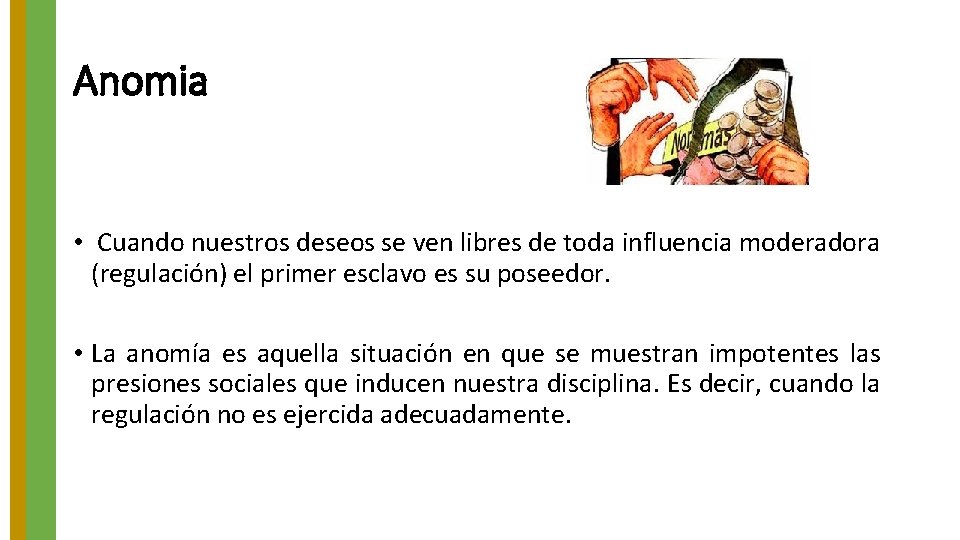 Anomia

Normas

• Cuando nuestros deseos se ven libres de toda influencia moderadora (regulación) el primer esclavo es su poseedor.

• La anomía es aquella situación en que se muestran impotentes las presiones sociales que inducen nuestra disciplina. Es decir, cuando la regulación no es ejercida adecuadamente.